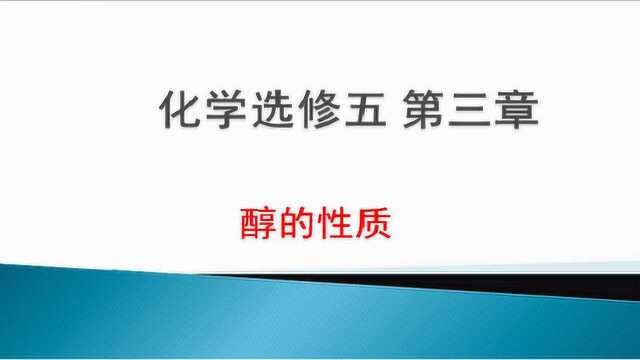 化学选修五 第三章

醇的性质